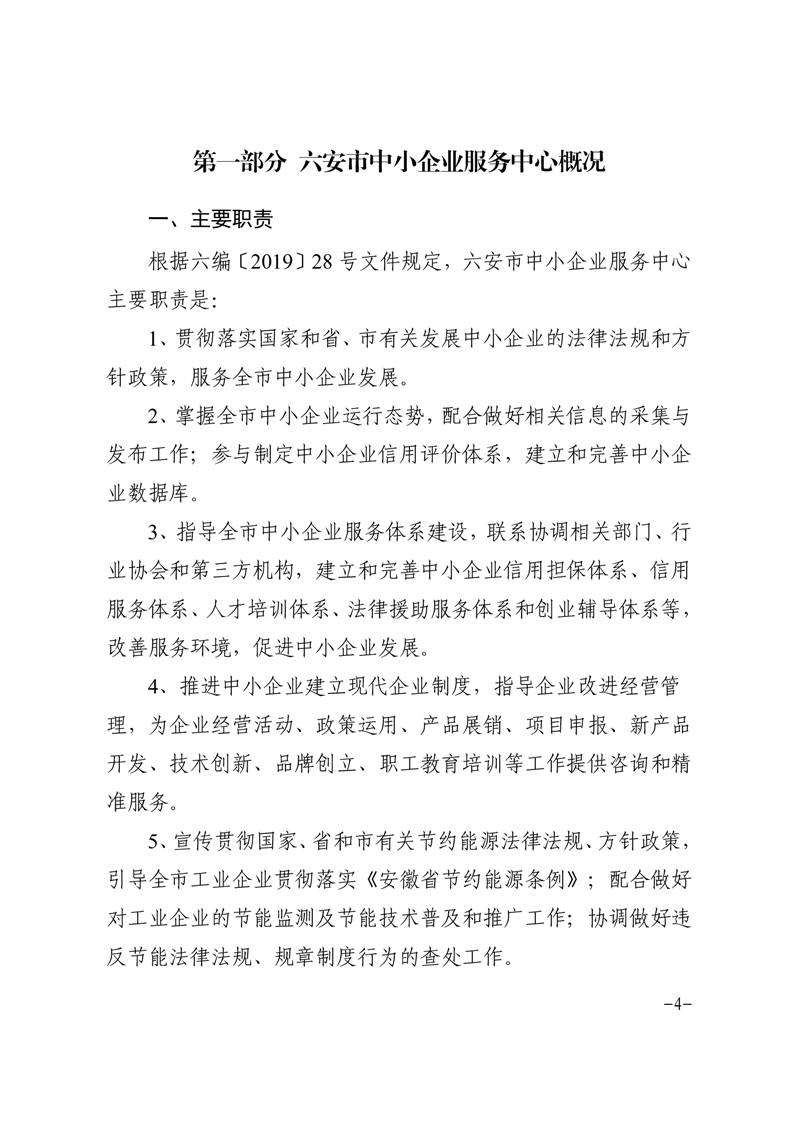 第一部分 六安市中小企业服务中心概况

一、主要职责

根据六编〔2019〕28 号文件规定，六安市中小企业服务中心主要职责是：

1、贯彻落实国家和省、市有关发展中小企业的法律法规和方针政策，服务全市中小企业发展。

2、掌握全市中小企业运行态势，配合做好相关信息的采集与发布工作；参与制定中小企业信用评价体系，建立和完善中小企业数据库。

3、指导全市中小企业服务体系建设，联系协调相关部门、行业协会和第三方机构，建立和完善中小企业信用担保体系、信用服务体系、人才培训体系、法律援助服务体系和创业辅导体系等，改善服务环境，促进中小企业发展。

4、推进中小企业建立现代企业制度，指导企业改进经营管理，为企业经营活动、政策运用、产品展销、项目申报、新产品开发、技术创新、品牌创立、职工教育培训等工作提供咨询和精准服务。

5、宣传贯彻国家、省和市有关节约能源法律法规、方针政策，引导全市工业企业贯彻落实《安徽省节约能源条例》；配合做好对工业企业的节能监测及节能技术普及和推广工作；协调做好违反节能法律法规、规章制度行为的查处工作。

-4-